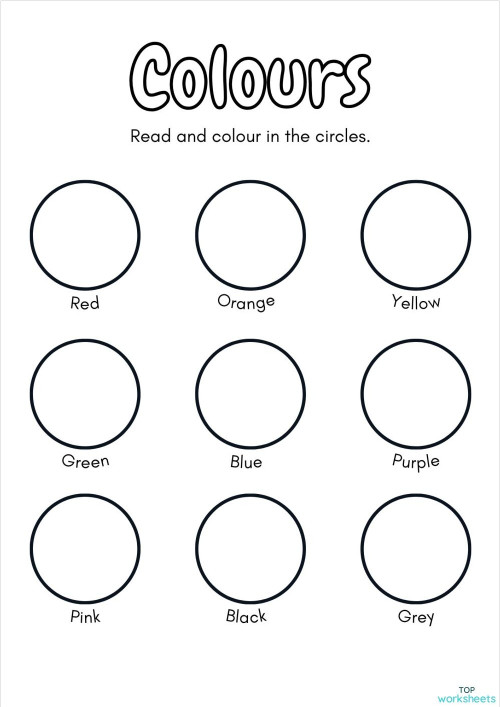 Colours

Read and colour in the circles.

Red

Orange

Yellow

Green

Blue

Purple

Pink

Black

Grey

TOP
worksheets